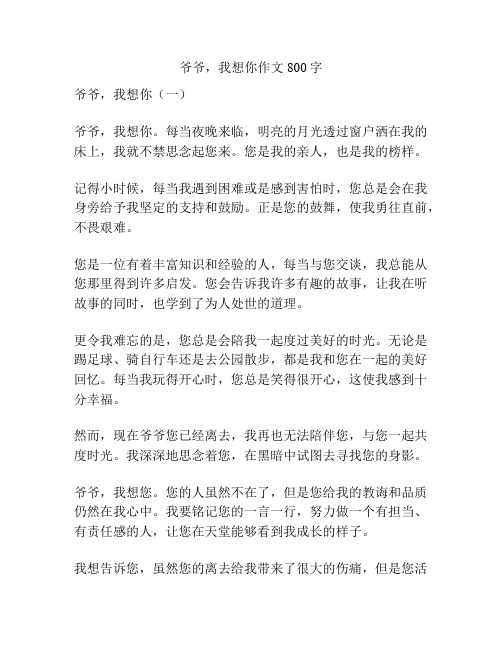 爷爷，我想你作文 800 字

爷爷，我想你（一）

爷爷，我想你。每当夜晚来临，明亮的月光透过窗户洒在我的床上，我就不禁思念起您来。您是我的亲人，也是我的榜样。

记得小时候，每当我遇到困难或是感到害怕时，您总是会在我身旁给予我坚定的支持和鼓励。正是您的鼓舞，使我勇往直前，不畏艰难。

您是一位有着丰富知识和经验的人，每当与您交谈，我总能从您那里得到许多启发。您会告诉我许多有趣的故事，让我在听故事的同时，也学到了为人处世的道理。

更令我难忘的是，您总是会陪我一起度过美好的时光。无论是踢足球、骑自行车还是去公园散步，都是我和您在一起的美好回忆。每当我玩得开心时，您总是笑得很开心，这使我感到十分幸福。

然而，现在爷爷您已经离去，我再也无法陪伴您，与您一起共度时光。我深深地思念着您，在黑暗中试图去寻找您的身影。

爷爷，我想您。您的人虽然不在了，但是您给我的教诲和品质仍然在我心中。我要铭记您的一言一行，努力做一个有担当、有责任感的人，让您在天堂能够看到我成长的样子。

我想告诉您，虽然您的离去给我带来了很大的伤痛，但是您活